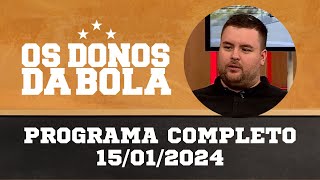 OS DONOS DA BOLA

PROGRAMA COMPLETO
15/01/2024